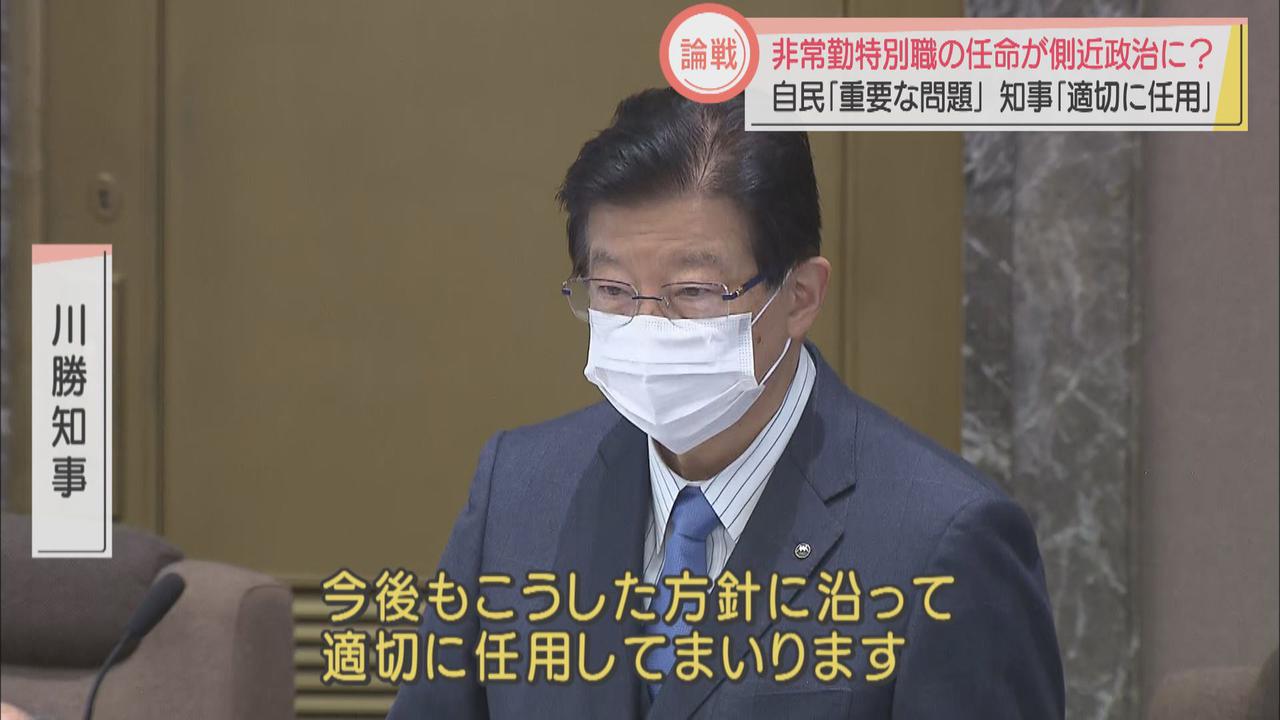 論戦
非常勤特別職の任命が側近政治に？
自民「重要な問題」 知事「適切に任用」

川勝知事

今後もこうした方針に沿って
適切に任用してまいります